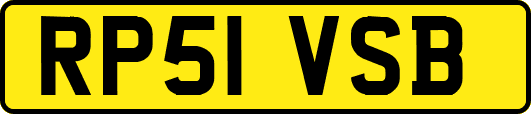 RP51 VSB